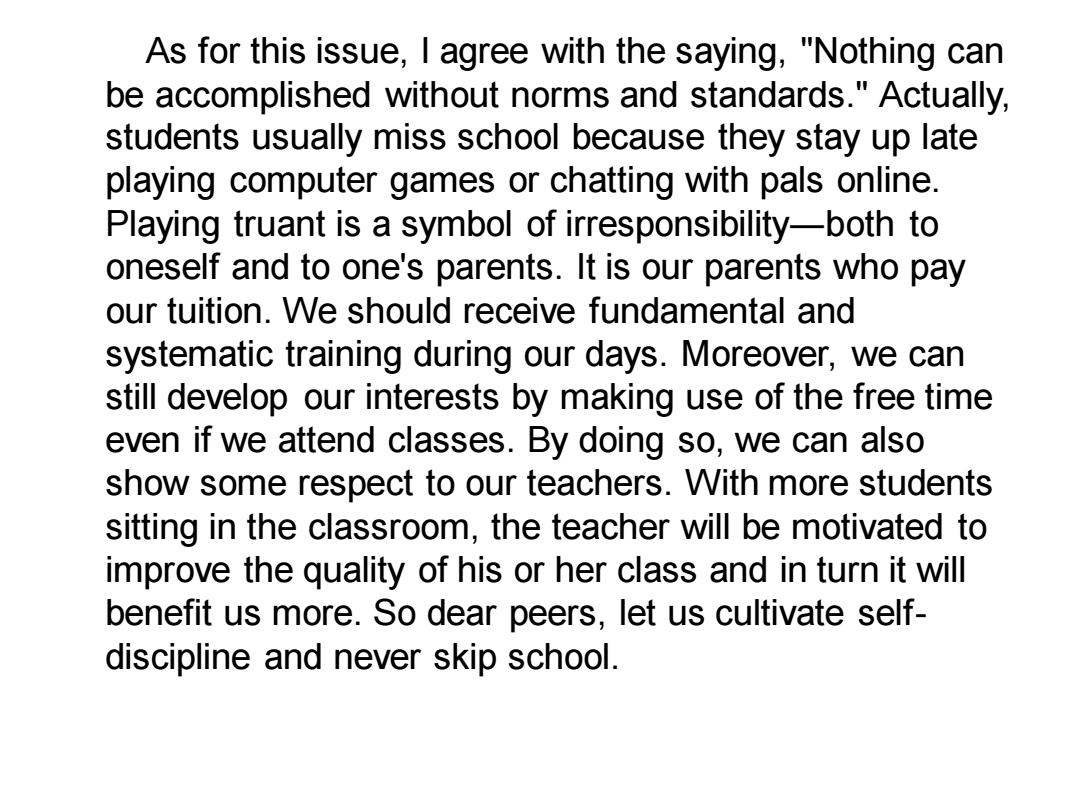 As for this issue, I agree with the saying, "Nothing can be accomplished without norms and standards." Actually, students usually miss school because they stay up late playing computer games or chatting with pals online. Playing truant is a symbol of irresponsibility—both to oneself and to one's parents. It is our parents who pay our tuition. We should receive fundamental and systematic training during our days. Moreover, we can still develop our interests by making use of the free time even if we attend classes. By doing so, we can also show some respect to our teachers. With more students sitting in the classroom, the teacher will be motivated to improve the quality of his or her class and in turn it will benefit us more. So dear peers, let us cultivate self-discipline and never skip school.